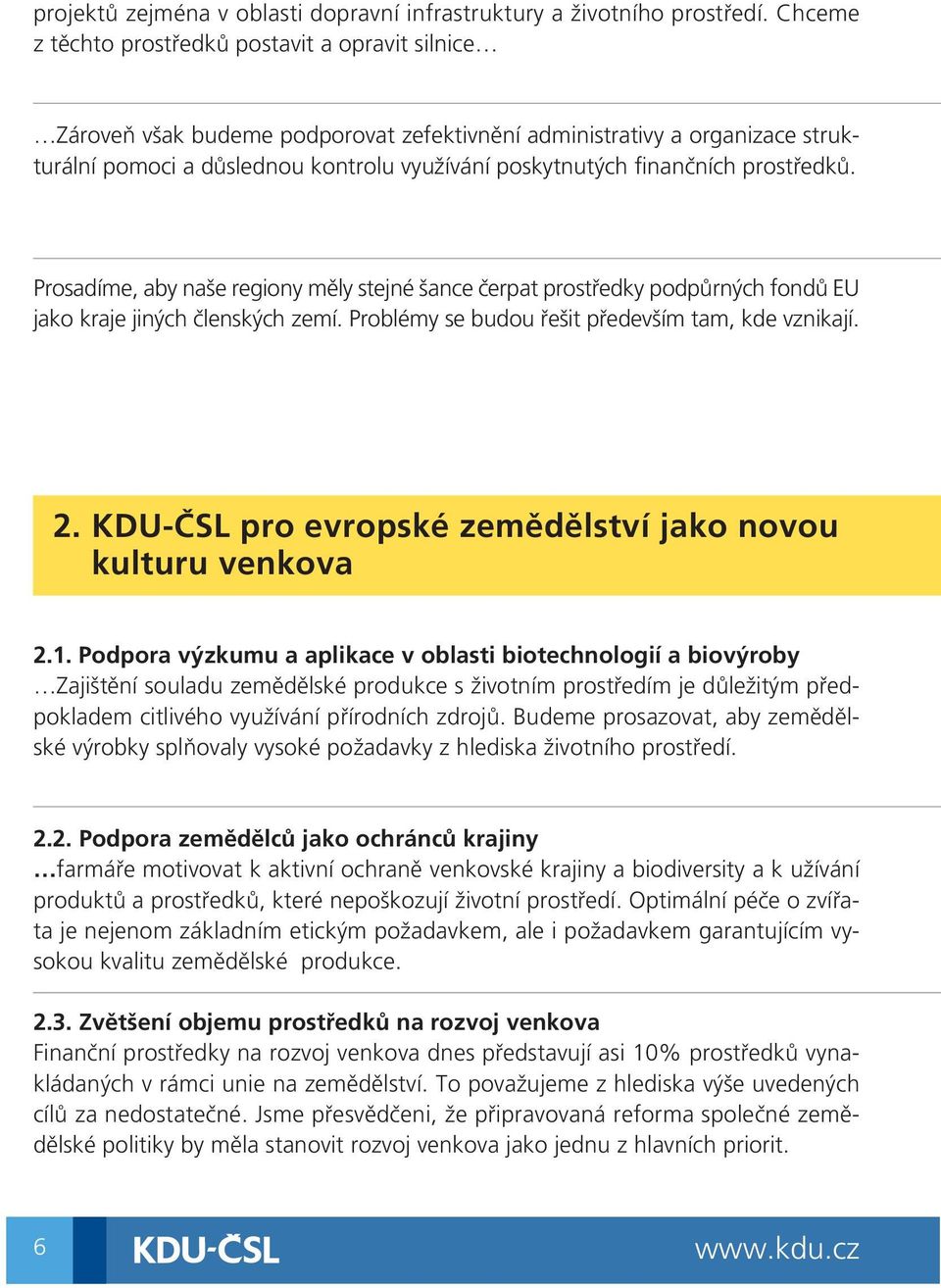 projektů zejména v oblasti dopravní infrastruktury a životního prostředí. Chceme z těchto prostředků postavit a opravit silnice…

…Zároveň však budeme podporovat zefektivnění administrativy a organizace strukturální pomoci a důslednou kontrolu využívání poskytnutých finančních prostředků.

Prosadíme, aby naše regiony měly stejné šance čerpat prostředky podpůrných fondů EU jako kraje jiných členských zemí. Problémy se budou řešit především tam, kde vznikají.

2. KDU-ČSL pro evropské zemědělství jako novou kulturu venkova

2.1. Podpora výzkumu a aplikace v oblasti biotechnologií a biovýroby
…Zajištění souladu zemědělské produkce s životním prostředím je důležitým předpokladem citlivého využívání přírodních zdrojů. Budeme prosazovat, aby zemědělské výrobky splňovaly vysoké požadavky z hlediska životního prostředí.

2.2. Podpora zemědělců jako ochránců krajiny
…farmáře motivovat k aktivní ochraně venkovské krajiny a biodiversity a k užívání produktů a prostředků, které nepoškozují životní prostředí. Optimální péče o zvířata je nejenom základním etickým požadavkem, ale i požadavkem garantujícím vysokou kvalitu zemědělské produkce.

2.3. Zvětšení objemu prostředků na rozvoj venkova
Finanční prostředky na rozvoj venkova dnes představují asi 10% prostředků vynakládaných v rámci unie na zemědělství. To považujeme z hlediska výše uvedených cílů za nedostatečné. Jsme přesvědčeni, že připravovaná reforma společné zemědělské politiky by měla stanovit rozvoj venkova jako jednu z hlavních priorit.

6 KDU-ČSL www.kdu.cz